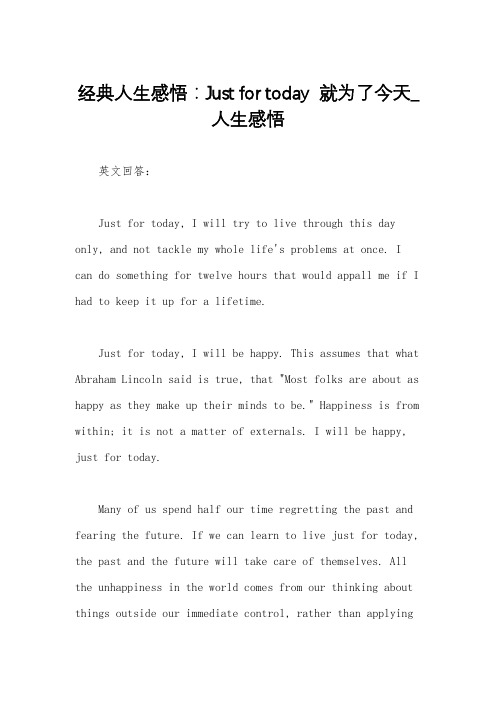 经典人生感悟：Just for today 就为了今天_人生感悟

英文回答：

Just for today, I will try to live through this day only, and not tackle my whole life's problems at once. I can do something for twelve hours that would appall me if I had to keep it up for a lifetime.

Just for today, I will be happy. This assumes that what Abraham Lincoln said is true, that "Most folks are about as happy as they make up their minds to be." Happiness is from within; it is not a matter of externals. I will be happy, just for today.

Many of us spend half our time regretting the past and fearing the future. If we can learn to live just for today, the past and the future will take care of themselves. All the unhappiness in the world comes from our thinking about things outside our immediate control, rather than applying